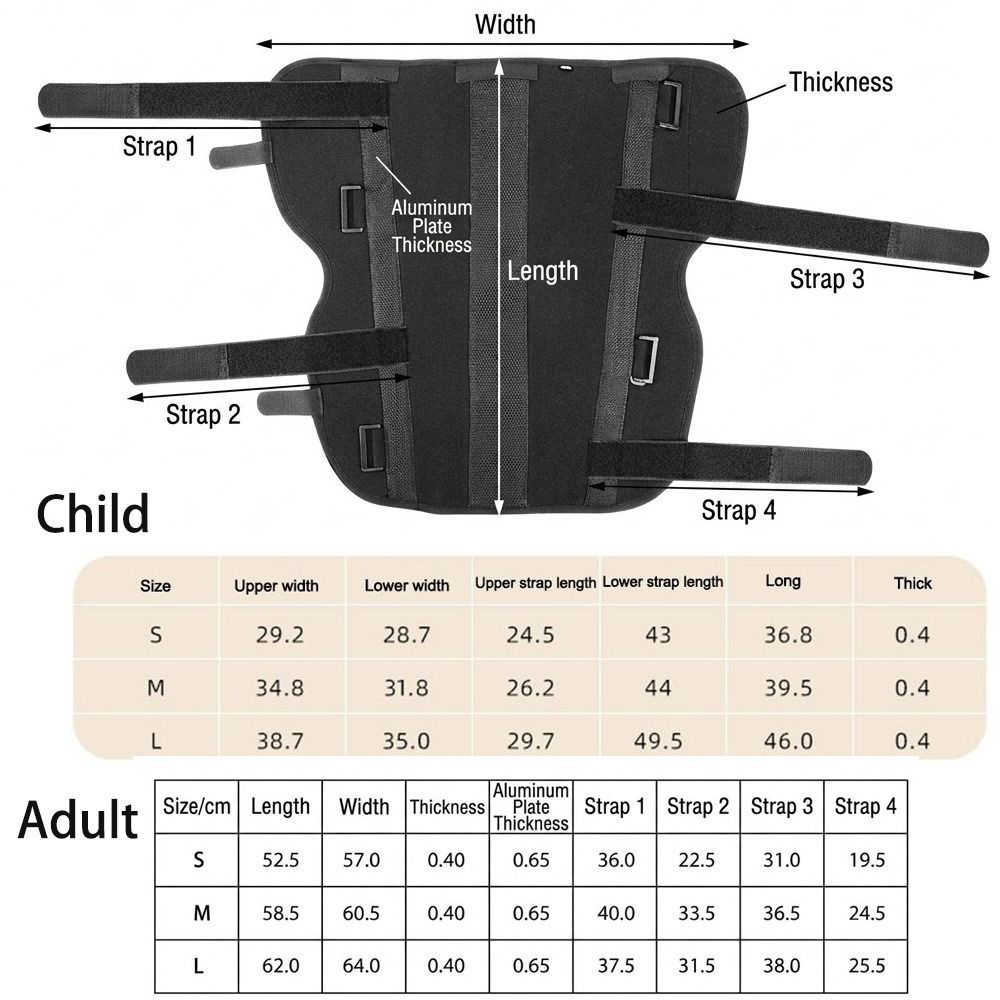 Width

Thickness

Strap 1

Aluminum Plate Thickness

Length

Strap 3

Strap 2

Strap 4

Child

| Size | Upper width | Lower width | Upper strap length | Lower strap length | Long | Thick |
|---|---|---|---|---|---|---|
| S | 29.2 | 28.7 | 24.5 | 43 | 36.8 | 0.4 |
| M | 34.8 | 31.8 | 26.2 | 44 | 39.5 | 0.4 |
| L | 38.7 | 35.0 | 29.7 | 49.5 | 46.0 | 0.4 |

Adult

| Size/cm | Length | Width | Thickness | Aluminum Plate Thickness | Strap 1 | Strap 2 | Strap 3 | Strap 4 |
|---|---|---|---|---|---|---|---|---|
| S | 52.5 | 57.0 | 0.40 | 0.65 | 36.0 | 22.5 | 31.0 | 19.5 |
| M | 58.5 | 60.5 | 0.40 | 0.65 | 40.0 | 33.5 | 36.5 | 24.5 |
| L | 62.0 | 64.0 | 0.40 | 0.65 | 37.5 | 31.5 | 38.0 | 25.5 |